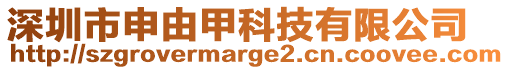 深圳市申由甲科技有限公司
http://szgrovermarge2.cn.coovee.com